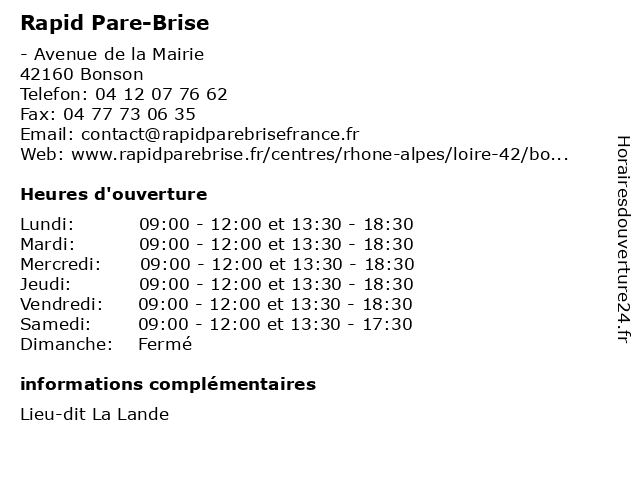 Rapid Pare-Brise

- Avenue de la Mairie
42160 Bonson
Telefon: 04 12 07 76 62
Fax: 04 77 73 06 35
Email: contact@rapidparebrisefrance.fr
Web: www.rapidparebrise.fr/centres/rhone-alpes/loire-42/bo...

Heures d'ouverture

| | |
|---|---|
| Lundi: | 09:00 - 12:00 et 13:30 - 18:30 |
| Mardi: | 09:00 - 12:00 et 13:30 - 18:30 |
| Mercredi: | 09:00 - 12:00 et 13:30 - 18:30 |
| Jeudi: | 09:00 - 12:00 et 13:30 - 18:30 |
| Vendredi: | 09:00 - 12:00 et 13:30 - 18:30 |
| Samedi: | 09:00 - 12:00 et 13:30 - 17:30 |
| Dimanche: | Fermé |

informations complémentaires

Lieu-dit La Lande

Horairesdouverture24.fr